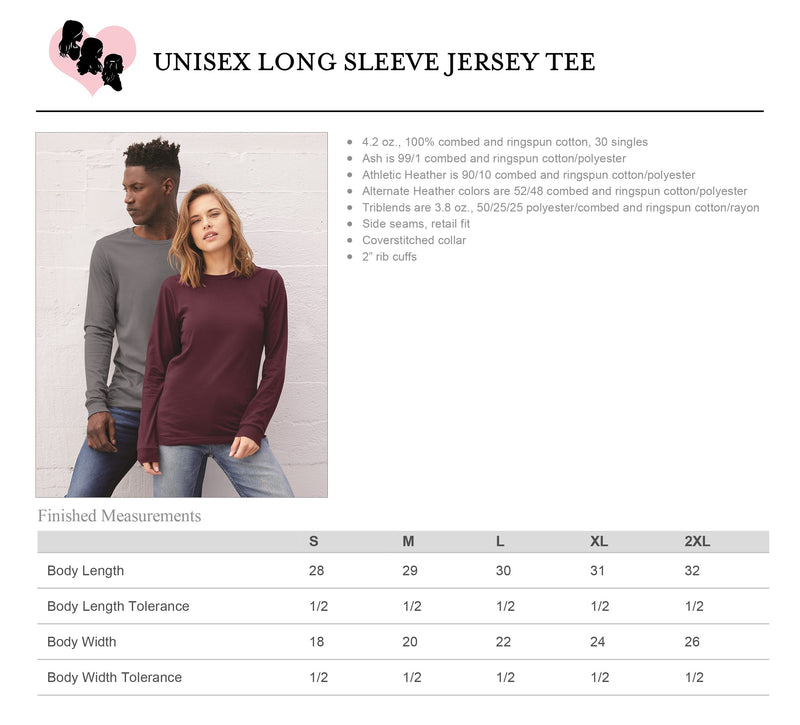 UNISEX LONG SLEEVE JERSEY TEE

• 4.2 oz., 100% combed and ringspun cotton, 30 singles
• Ash is 99/1 combed and ringspun cotton/polyester
• Athletic Heather is 90/10 combed and ringspun cotton/polyester
• Alternate Heather colors are 52/48 combed and ringspun cotton/polyester
• Triblends are 3.8 oz., 50/25/25 polyester/combed and ringspun cotton/rayon
• Side seams, retail fit
• Coverstitched collar
• 2" rib cuffs

Finished Measurements

| | S | M | L | XL | 2XL |
|---|---|---|---|---|---|
| Body Length | 28 | 29 | 30 | 31 | 32 |
| Body Length Tolerance | 1/2 | 1/2 | 1/2 | 1/2 | 1/2 |
| Body Width | 18 | 20 | 22 | 24 | 26 |
| Body Width Tolerance | 1/2 | 1/2 | 1/2 | 1/2 | 1/2 |